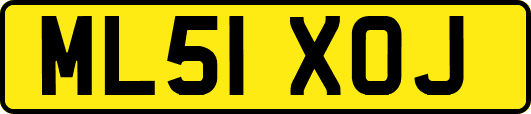 ML51 XOJ